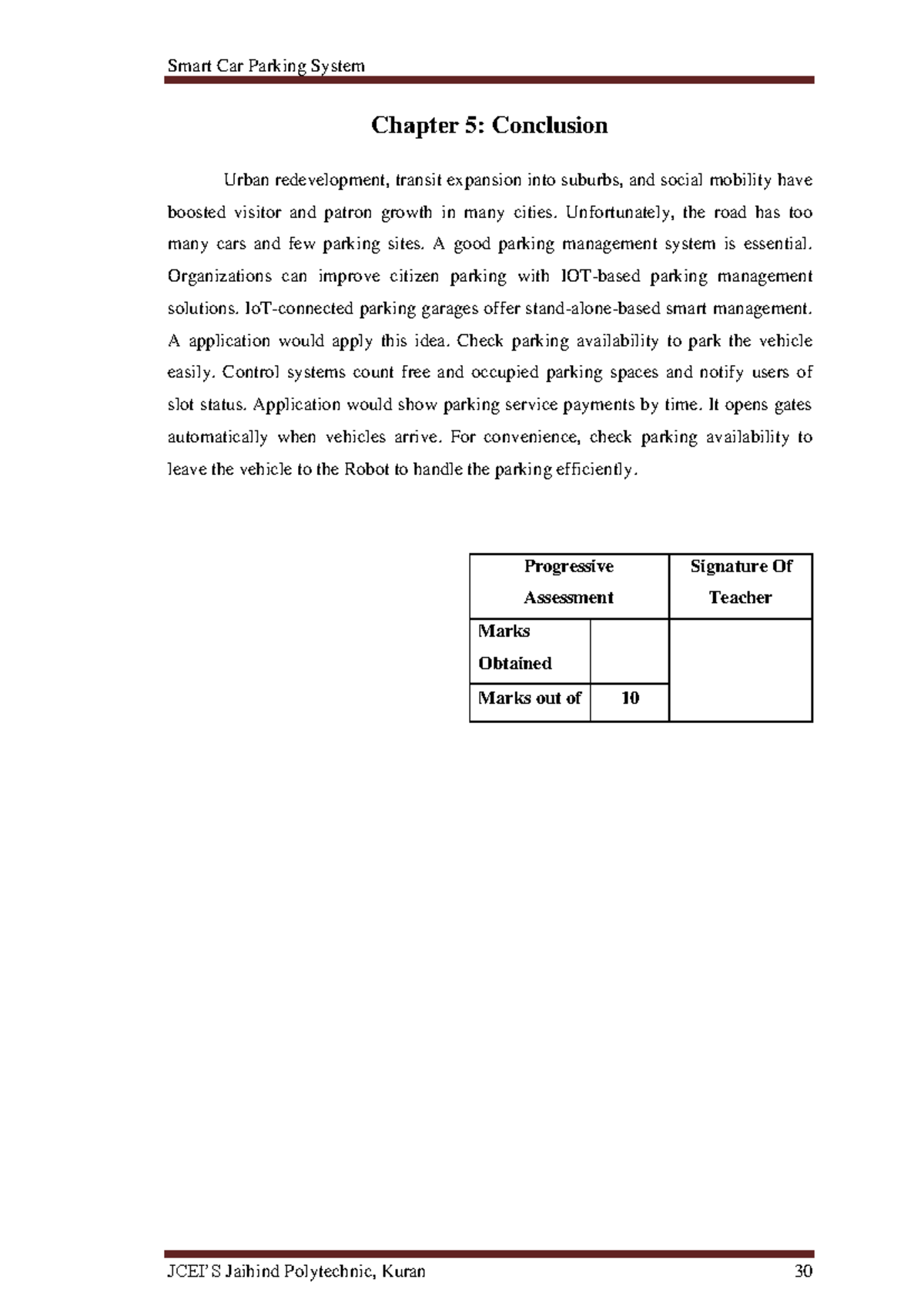 Smart Car Parking System

Chapter 5: Conclusion

Urban redevelopment, transit expansion into suburbs, and social mobility have boosted visitor and patron growth in many cities. Unfortunately, the road has too many cars and few parking sites. A good parking management system is essential. Organizations can improve citizen parking with IOT-based parking management solutions. IoT-connected parking garages offer stand-alone-based smart management. A application would apply this idea. Check parking availability to park the vehicle easily. Control systems count free and occupied parking spaces and notify users of slot status. Application would show parking service payments by time. It opens gates automatically when vehicles arrive. For convenience, check parking availability to leave the vehicle to the Robot to handle the parking efficiently.

| Progressive Assessment | | Signature Of Teacher |
|---|---|---|
| Marks Obtained | | |
| Marks out of | 10 | |

JCEI'S Jaihind Polytechnic, Kuran 30